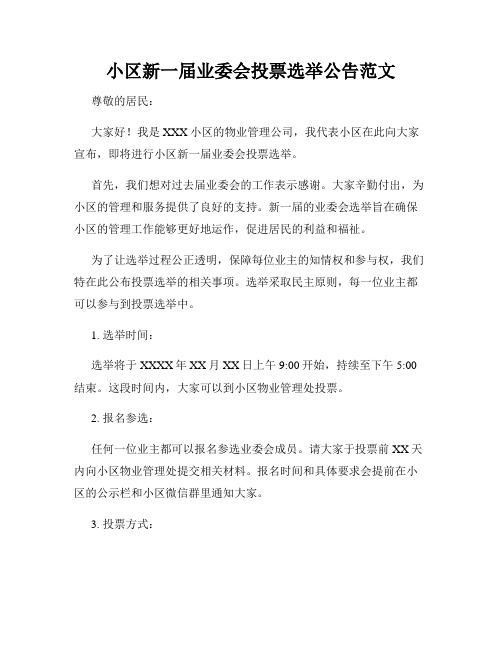 小区新一届业委会投票选举公告范文

尊敬的居民：

大家好！我是XXX小区的物业管理公司，我代表小区在此向大家宣布，即将进行小区新一届业委会投票选举。

首先，我们想对过去届业委会的工作表示感谢。大家辛勤付出，为小区的管理和服务提供了良好的支持。新一届的业委会选举旨在确保小区的管理工作能够更好地运作，促进居民的利益和福祉。

为了让选举过程公正透明，保障每位业主的知情权和参与权，我们特在此公布投票选举的相关事项。选举采取民主原则，每一位业主都可以参与到投票选举中。

1. 选举时间：

选举将于XXXX年XX月XX日上午9:00开始，持续至下午5:00结束。这段时间内，大家可以到小区物业管理处投票。

2. 报名参选：

任何一位业主都可以报名参选业委会成员。请大家于投票前XX天内向小区物业管理处提交相关材料。报名时间和具体要求会提前在小区的公示栏和小区微信群里通知大家。

3. 投票方式：